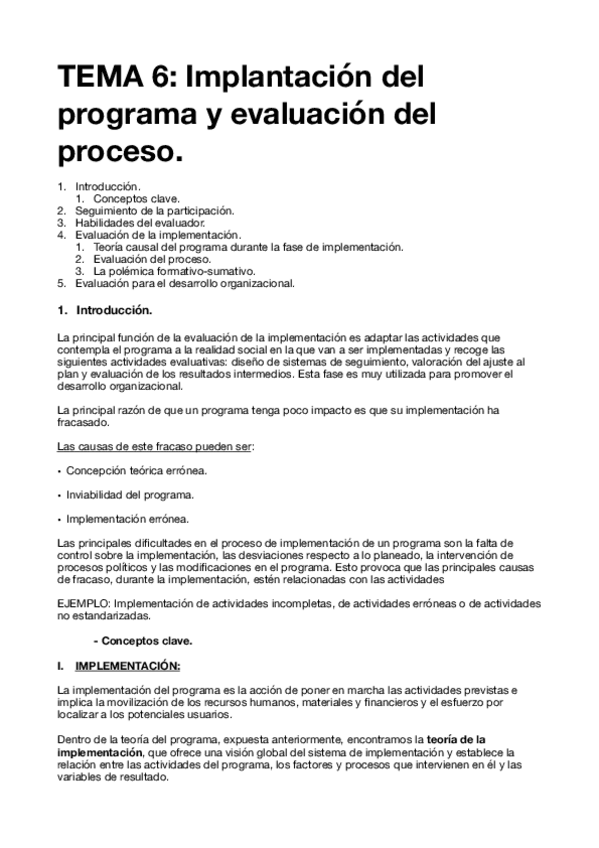 TEMA 6: Implantación del programa y evaluación del proceso.

1. Introducción.
   1. Conceptos clave.
2. Seguimiento de la participación.
3. Habilidades del evaluador.
4. Evaluación de la implementación.
   1. Teoría causal del programa durante la fase de implementación.
   2. Evaluación del proceso.
   3. La polémica formativo-sumativo.
5. Evaluación para el desarrollo organizacional.

1. Introducción.

La principal función de la evaluación de la implementación es adaptar las actividades que contempla el programa a la realidad social en la que van a ser implementadas y recoge las siguientes actividades evaluativas: diseño de sistemas de seguimiento, valoración del ajuste al plan y evaluación de los resultados intermedios. Esta fase es muy utilizada para promover el desarrollo organizacional.

La principal razón de que un programa tenga poco impacto es que su implementación ha fracasado.

Las causas de este fracaso pueden ser:

• Concepción teórica errónea.

• Inviabilidad del programa.

• Implementación errónea.

Las principales dificultades en el proceso de implementación de un programa son la falta de control sobre la implementación, las desviaciones respecto a lo planeado, la intervención de procesos políticos y las modificaciones en el programa. Esto provoca que las principales causas de fracaso, durante la implementación, estén relacionadas con las actividades

EJEMPLO: Implementación de actividades incompletas, de actividades erróneas o de actividades no estandarizadas.

- Conceptos clave.

I. IMPLEMENTACIÓN:

La implementación del programa es la acción de poner en marcha las actividades previstas e implica la movilización de los recursos humanos, materiales y financieros y el esfuerzo por localizar a los potenciales usuarios.

Dentro de la teoría del programa, expuesta anteriormente, encontramos la teoría de la implementación, que ofrece una visión global del sistema de implementación y establece la relación entre las actividades del programa, los factores y procesos que intervienen en él y las variables de resultado.